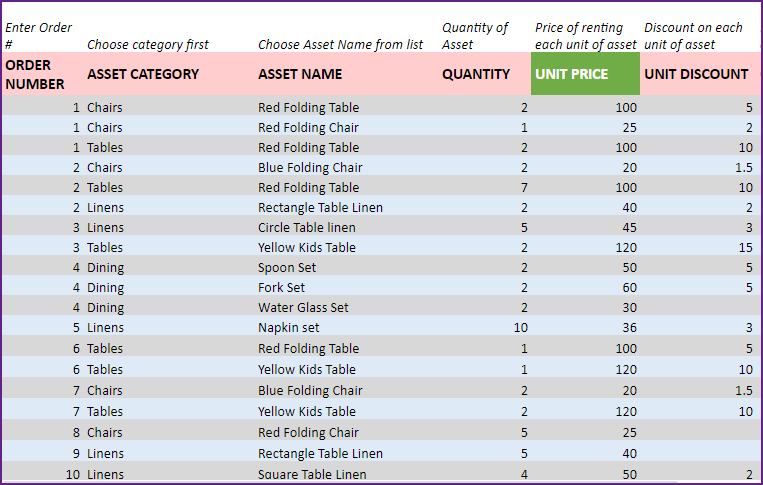 | Enter Order # | Choose category first | Choose Asset Name from list | Quantity of Asset | Price of renting each unit of asset | Discount on each unit of asset |
|---|---|---|---|---|---|
| ORDER NUMBER | ASSET CATEGORY | ASSET NAME | QUANTITY | UNIT PRICE | UNIT DISCOUNT |
| 1 | Chairs | Red Folding Table | 2 | 100 | 5 |
| 1 | Chairs | Red Folding Chair | 1 | 25 | 2 |
| 1 | Tables | Red Folding Table | 2 | 100 | 10 |
| 2 | Chairs | Blue Folding Chair | 2 | 20 | 1.5 |
| 2 | Tables | Red Folding Table | 7 | 100 | 10 |
| 2 | Linens | Rectangle Table Linen | 2 | 40 | 2 |
| 3 | Linens | Circle Table linen | 5 | 45 | 3 |
| 3 | Tables | Yellow Kids Table | 2 | 120 | 15 |
| 4 | Dining | Spoon Set | 2 | 50 | 5 |
| 4 | Dining | Fork Set | 2 | 60 | 5 |
| 4 | Dining | Water Glass Set | 2 | 30 | |
| 5 | Linens | Napkin set | 10 | 36 | 3 |
| 6 | Tables | Red Folding Table | 1 | 100 | 5 |
| 6 | Tables | Yellow Kids Table | 1 | 120 | 10 |
| 7 | Chairs | Blue Folding Chair | 2 | 20 | 1.5 |
| 7 | Tables | Yellow Kids Table | 2 | 120 | 10 |
| 8 | Chairs | Red Folding Chair | 5 | 25 | |
| 9 | Linens | Rectangle Table Linen | 5 | 40 | |
| 10 | Linens | Square Table Linen | 4 | 50 | 2 |